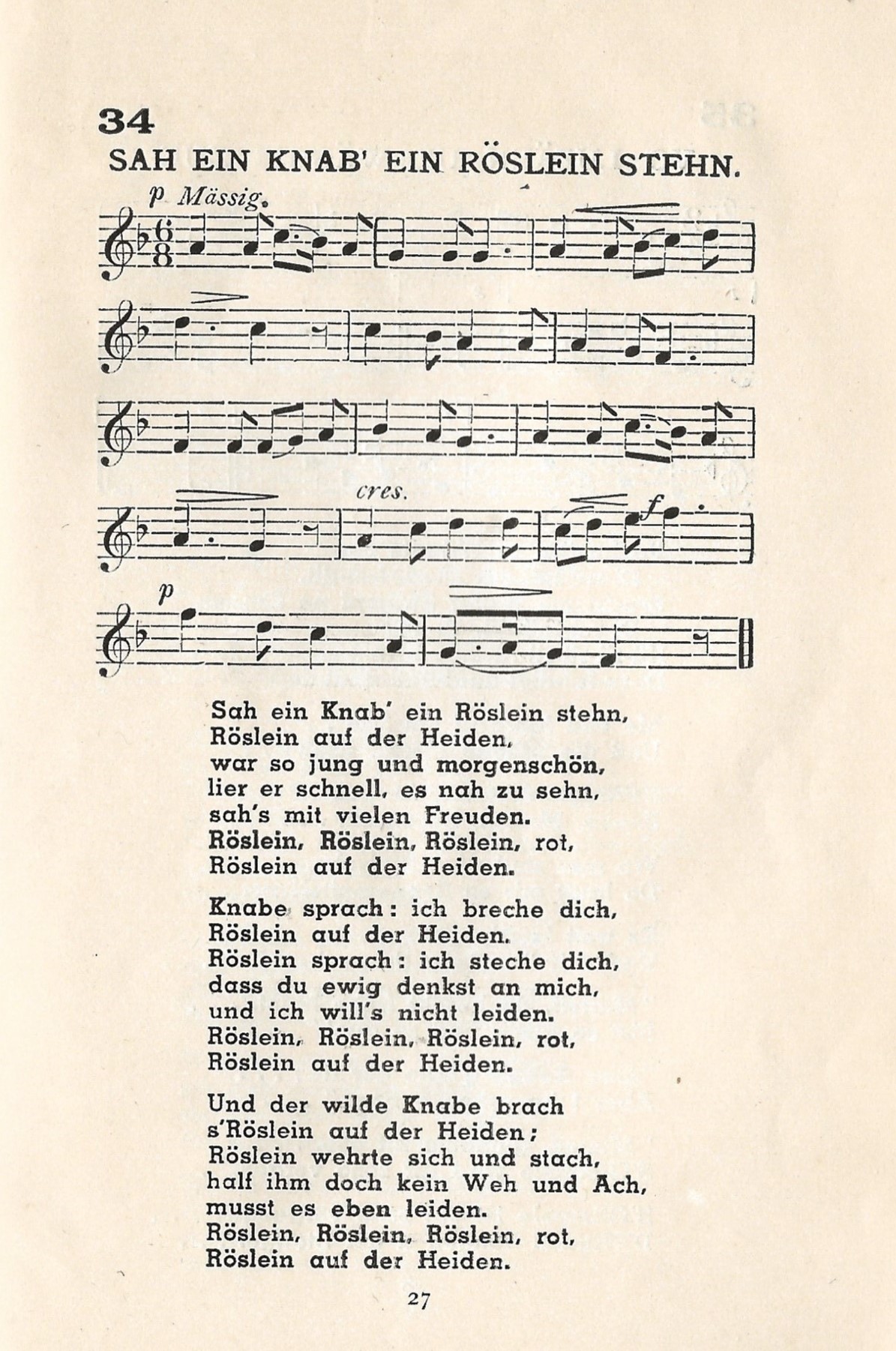 34

SAH EIN KNAB' EIN RÖSLEIN STEHN.

p Mässig.

cres.

f

p

Sah ein Knab' ein Röslein stehn,
Röslein auf der Heiden,
war so jung und morgenschön,
lier er schnell, es nah zu sehn,
sah's mit vielen Freuden.
Röslein, Röslein, Röslein, rot,
Röslein auf der Heiden.

Knabe sprach: ich breche dich,
Röslein auf der Heiden.
Röslein sprach: ich steche dich,
dass du ewig denkst an mich,
und ich will's nicht leiden.
Röslein, Röslein, Röslein, rot,
Röslein auf der Heiden.

Und der wilde Knabe brach
s'Röslein auf der Heiden;
Röslein wehrte sich und stach,
half ihm doch kein Weh und Ach,
musst es eben leiden.
Röslein, Röslein, Röslein, rot,
Röslein auf der Heiden.

27